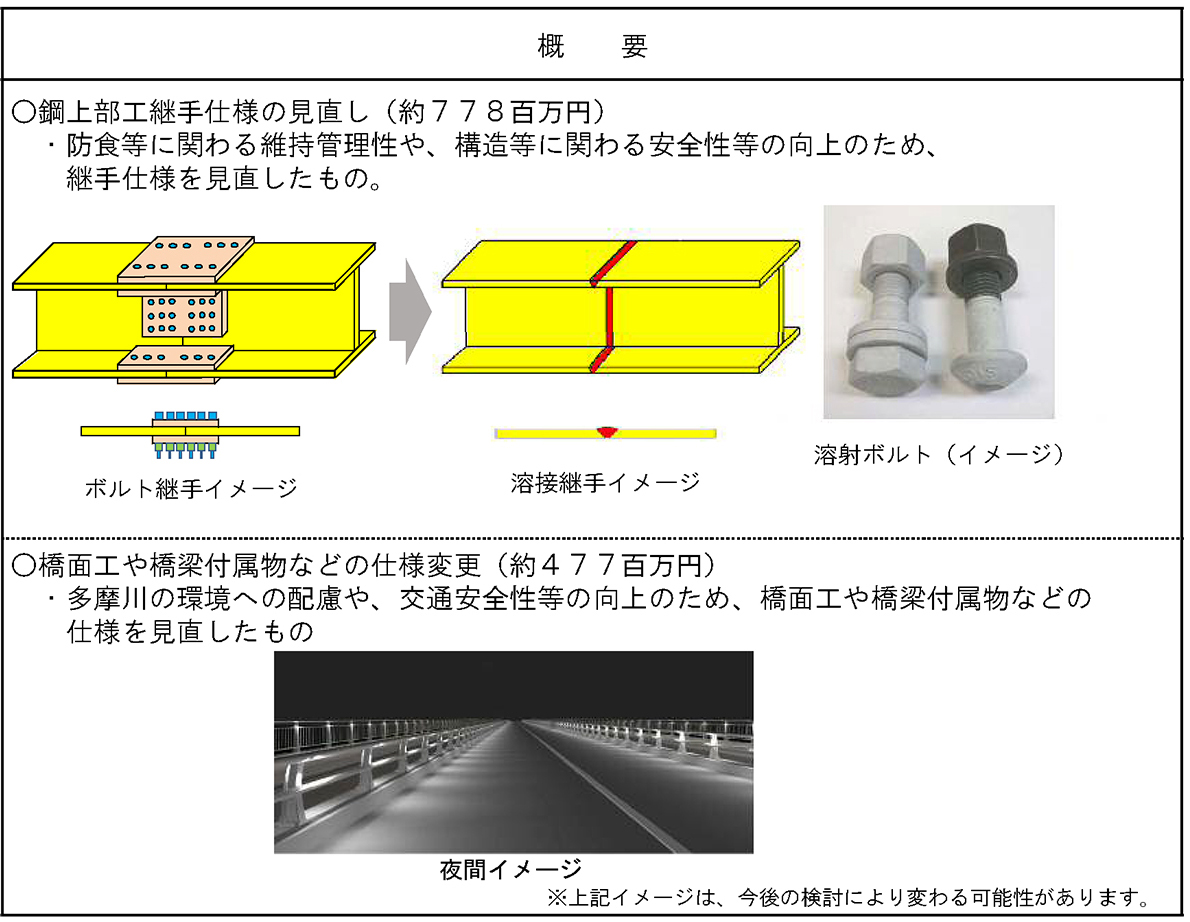 概　要

○鋼上部工継手仕様の見直し（約７７８百万円）
・防食等に関わる維持管理性や、構造等に関わる安全性等の向上のため、継手仕様を見直したもの。

ボルト継手イメージ

溶接継手イメージ

溶射ボルト（イメージ）

○橋面工や橋梁付属物などの仕様変更（約４７７百万円）
・多摩川の環境への配慮や、交通安全性等の向上のため、橋面工や橋梁付属物などの仕様を見直したもの

夜間イメージ

※上記イメージは、今後の検討により変わる可能性があります。